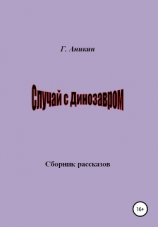 Г. Аникин

Случай с Динозавром

Сборник рассказов

16+